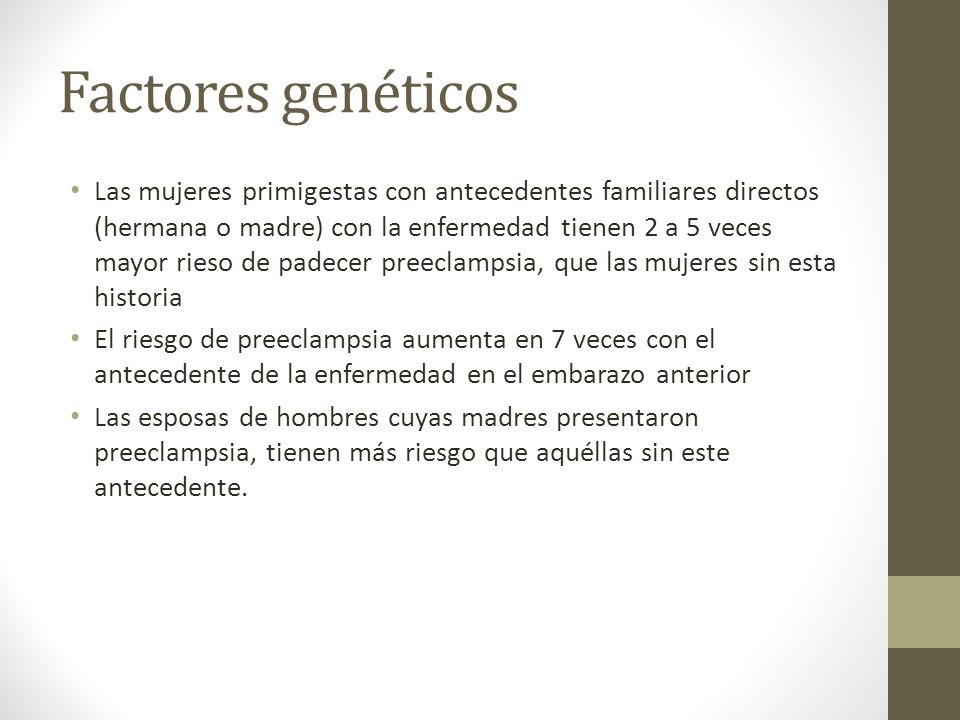 Factores genéticos

• Las mujeres primigestas con antecedentes familiares directos (hermana o madre) con la enfermedad tienen 2 a 5 veces mayor rieso de padecer preeclampsia, que las mujeres sin esta historia

• El riesgo de preeclampsia aumenta en 7 veces con el antecedente de la enfermedad en el embarazo anterior

• Las esposas de hombres cuyas madres presentaron preeclampsia, tienen más riesgo que aquéllas sin este antecedente.